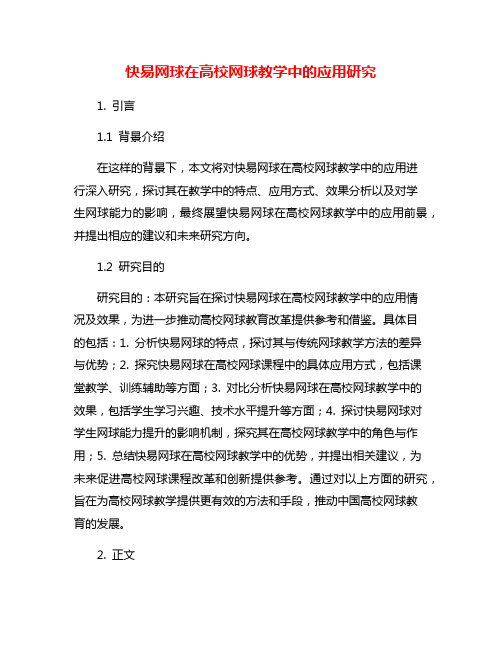 快易网球在高校网球教学中的应用研究

1. 引言

1.1 背景介绍

在这样的背景下，本文将对快易网球在高校网球教学中的应用进行深入研究，探讨其在教学中的特点、应用方式、效果分析以及对学生网球能力的影响，最终展望快易网球在高校网球教学中的应用前景，并提出相应的建议和未来研究方向。

1.2 研究目的

研究目的：本研究旨在探讨快易网球在高校网球教学中的应用情况及效果，为进一步推动高校网球教育改革提供参考和借鉴。具体目的包括：1. 分析快易网球的特点，探讨其与传统网球教学方法的差异与优势；2. 探究快易网球在高校网球课程中的具体应用方式，包括课堂教学、训练辅助等方面；3. 对比分析快易网球在高校网球教学中的效果，包括学生学习兴趣、技术水平提升等方面；4. 探讨快易网球对学生网球能力提升的影响机制，探究其在高校网球教学中的角色与作用；5. 总结快易网球在高校网球教学中的优势，并提出相关建议，为未来促进高校网球课程改革和创新提供参考。通过对以上方面的研究，旨在为高校网球教学提供更有效的方法和手段，推动中国高校网球教育的发展。

2. 正文